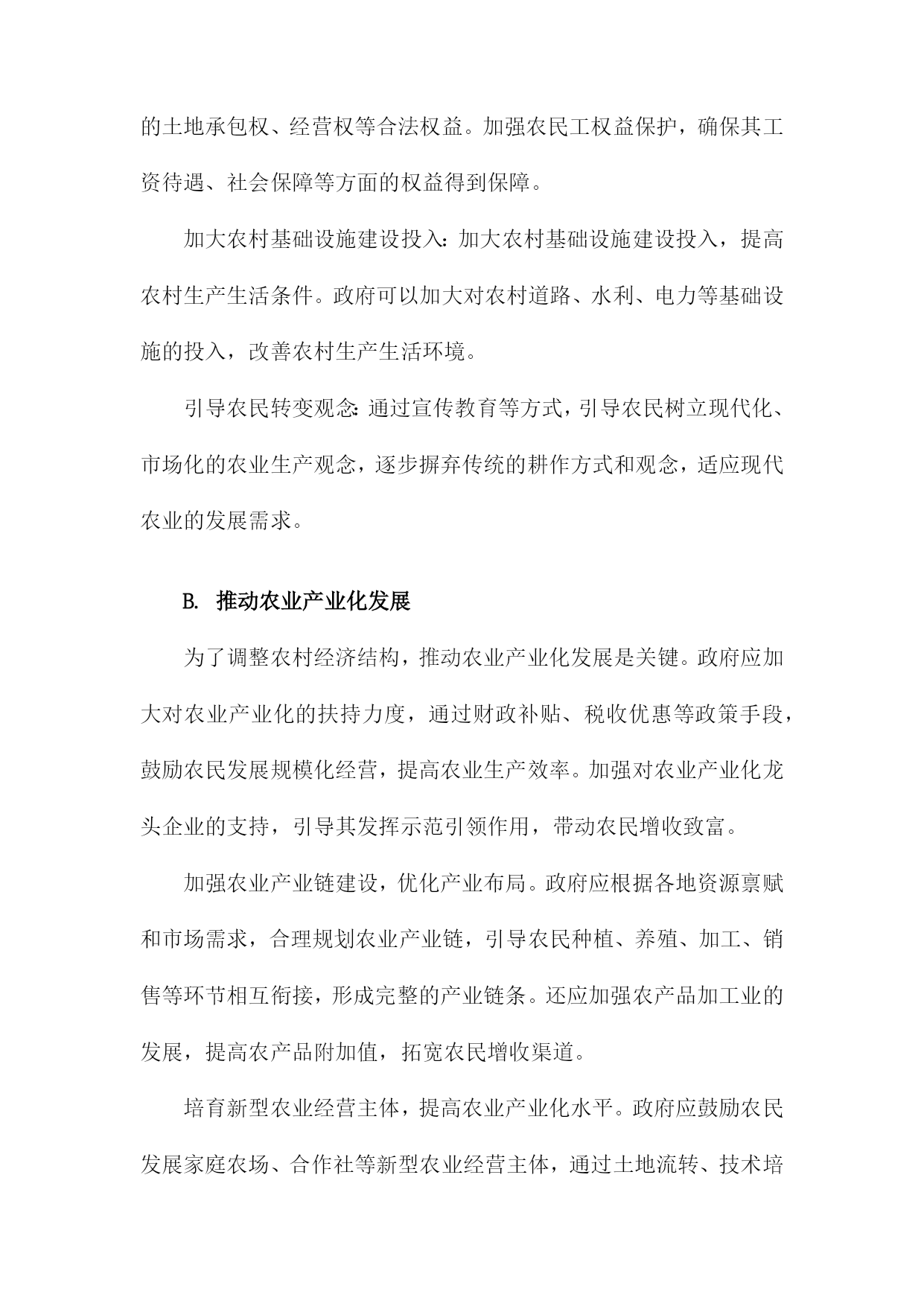 的土地承包权、经营权等合法权益。加强农民工权益保护，确保其工资待遇、社会保障等方面的权益得到保障。

加大农村基础设施建设投入：加大农村基础设施建设投入，提高农村生产生活条件。政府可以加大对农村道路、水利、电力等基础设施的投入，改善农村生产生活环境。

引导农民转变观念：通过宣传教育等方式，引导农民树立现代化、市场化的农业生产观念，逐步摒弃传统的耕作方式和观念，适应现代农业的发展需求。

B. 推动农业产业化发展

为了调整农村经济结构，推动农业产业化发展是关键。政府应加大对农业产业化的扶持力度，通过财政补贴、税收优惠等政策手段，鼓励农民发展规模化经营，提高农业生产效率。加强对农业产业化龙头企业的支持，引导其发挥示范引领作用，带动农民增收致富。

加强农业产业链建设，优化产业布局。政府应根据各地资源禀赋和市场需求，合理规划农业产业链，引导农民种植、养殖、加工、销售等环节相互衔接，形成完整的产业链条。还应加强农产品加工业的发展，提高农产品附加值，拓宽农民增收渠道。

培育新型农业经营主体，提高农业产业化水平。政府应鼓励农民发展家庭农场、合作社等新型农业经营主体，通过土地流转、技术培